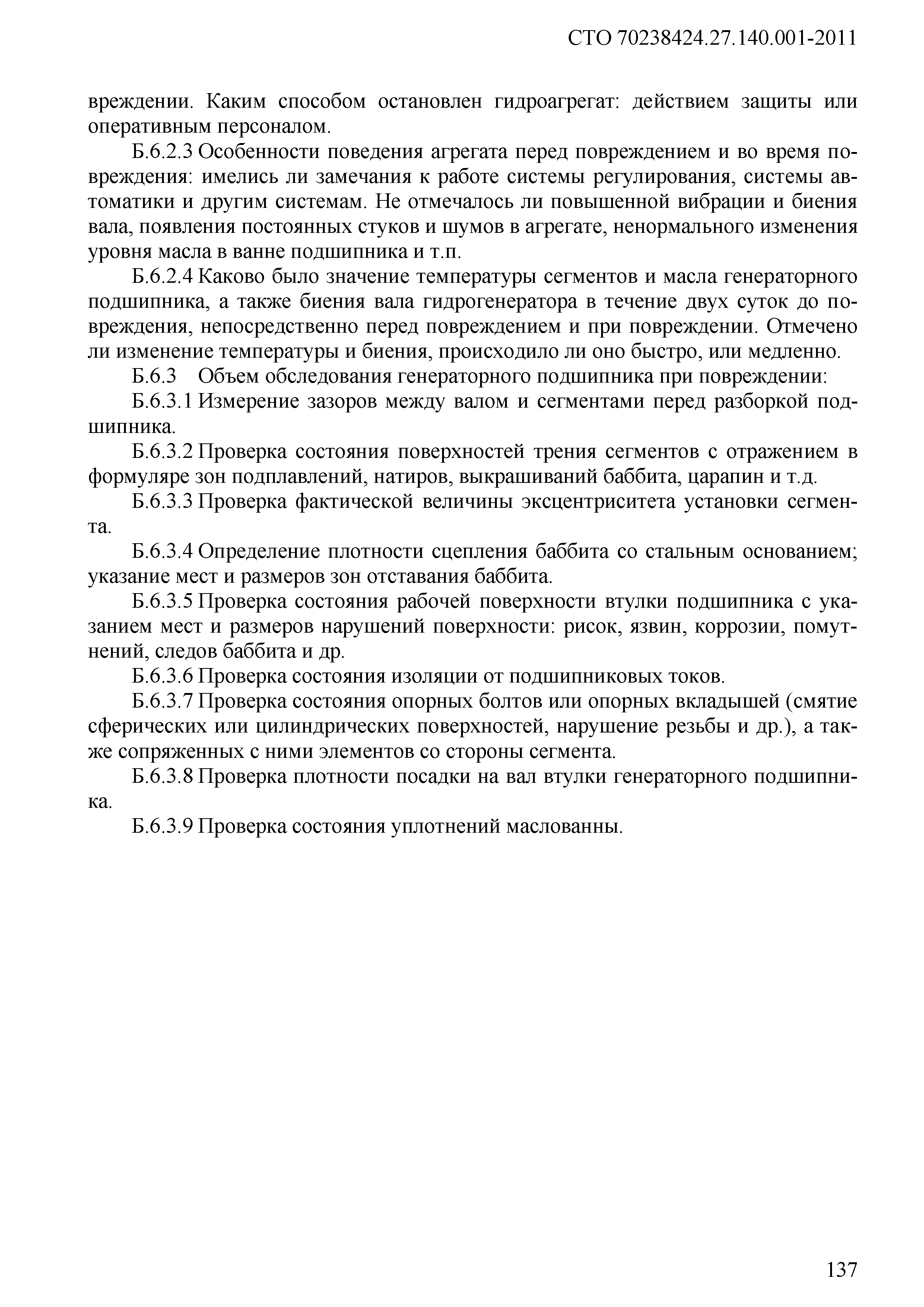 СТО 70238424.27.140.001-2011

вреждении. Каким способом остановлен гидроагрегат: действием защиты или оперативным персоналом.

Б.6.2.3 Особенности поведения агрегата перед повреждением и во время повреждения: имелись ли замечания к работе системы регулирования, системы автоматики и другим системам. Не отмечалось ли повышенной вибрации и биения вала, появления постоянных стуков и шумов в агрегате, ненормального изменения уровня масла в ванне подшипника и т.п.

Б.6.2.4 Каково было значение температуры сегментов и масла генераторного подшипника, а также биения вала гидрогенератора в течение двух суток до повреждения, непосредственно перед повреждением и при повреждении. Отмечено ли изменение температуры и биения, происходило ли оно быстро, или медленно.

Б.6.3 Объем обследования генераторного подшипника при повреждении:

Б.6.3.1 Измерение зазоров между валом и сегментами перед разборкой подшипника.

Б.6.3.2 Проверка состояния поверхностей трения сегментов с отражением в формуляре зон подплавлений, натиров, выкрашиваний баббита, царапин и т.д.

Б.6.3.3 Проверка фактической величины эксцентриситета установки сегмента.

Б.6.3.4 Определение плотности сцепления баббита со стальным основанием; указание мест и размеров зон отставания баббита.

Б.6.3.5 Проверка состояния рабочей поверхности втулки подшипника с указанием мест и размеров нарушений поверхности: рисок, язвин, коррозии, помутнений, следов баббита и др.

Б.6.3.6 Проверка состояния изоляции от подшипниковых токов.

Б.6.3.7 Проверка состояния опорных болтов или опорных вкладышей (смятие сферических или цилиндрических поверхностей, нарушение резьбы и др.), а также сопряженных с ними элементов со стороны сегмента.

Б.6.3.8 Проверка плотности посадки на вал втулки генераторного подшипника.

Б.6.3.9 Проверка состояния уплотнений маслованны.

137